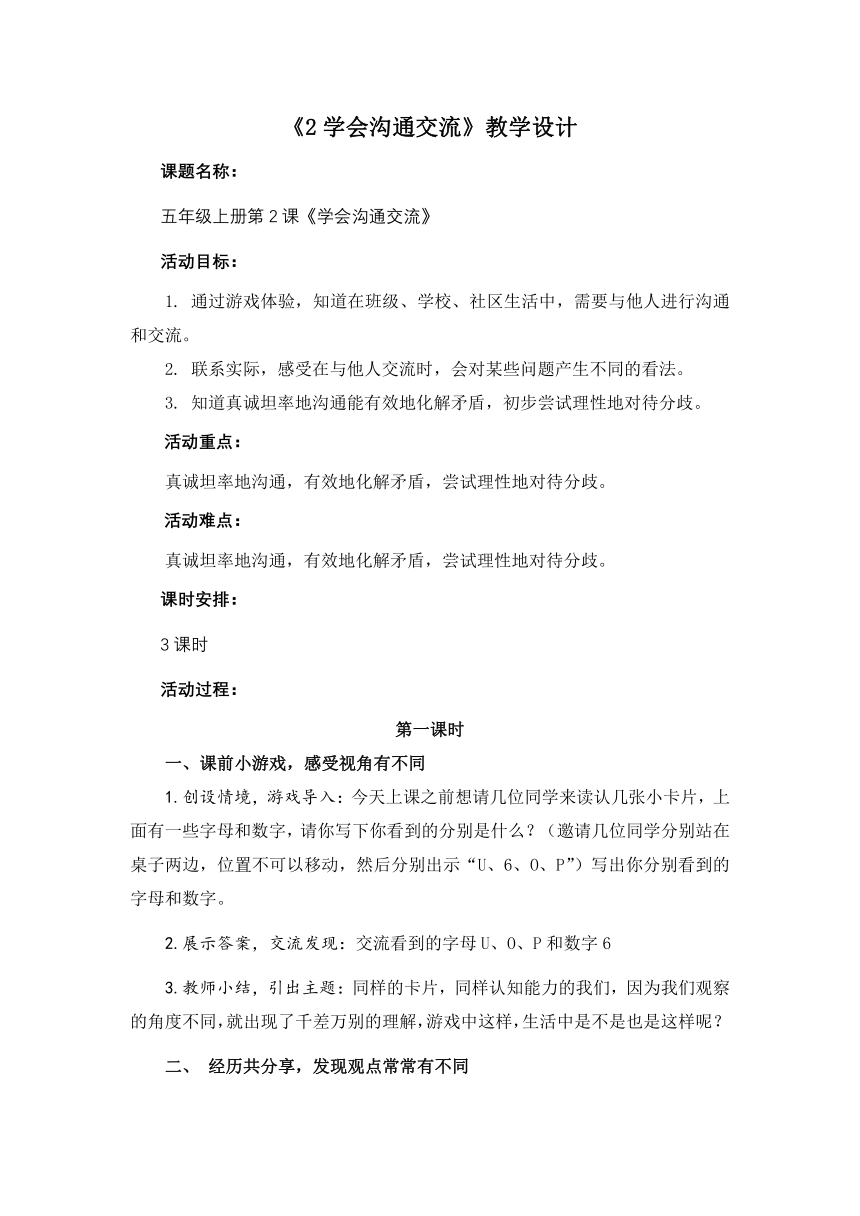 《2 学会沟通交流》教学设计

课题名称：

五年级上册第 2 课《学会沟通交流》

活动目标：

1. 通过游戏体验，知道在班级、学校、社区生活中，需要与他人进行沟通和交流。

2. 联系实际，感受在与他人交流时，会对某些问题产生不同的看法。

3. 知道真诚坦率地沟通能有效地化解矛盾，初步尝试理性地对待分歧。

活动重点：

真诚坦率地沟通，有效地化解矛盾，尝试理性地对待分歧。

活动难点：

真诚坦率地沟通，有效地化解矛盾，尝试理性地对待分歧。

课时安排：

3 课时

活动过程：

第一课时

一、课前小游戏，感受视角有不同

1.创设情境，游戏导入：今天上课之前想请几位同学来读认几张小卡片，上面有一些字母和数字，请你写下你看到的分别是什么？（邀请几位同学分别站在桌子两边，位置不可以移动，然后分别出示“U、6、O、P”）写出你分别看到的字母和数字。

2.展示答案，交流发现：交流看到的字母 U、O、P 和数字 6

3.教师小结，引出主题：同样的卡片，同样认知能力的我们，因为我们观察的角度不同，就出现了千差万别的理解，游戏中这样，生活中是不是也是这样呢？

二、 经历共分享，发现观点常常有不同